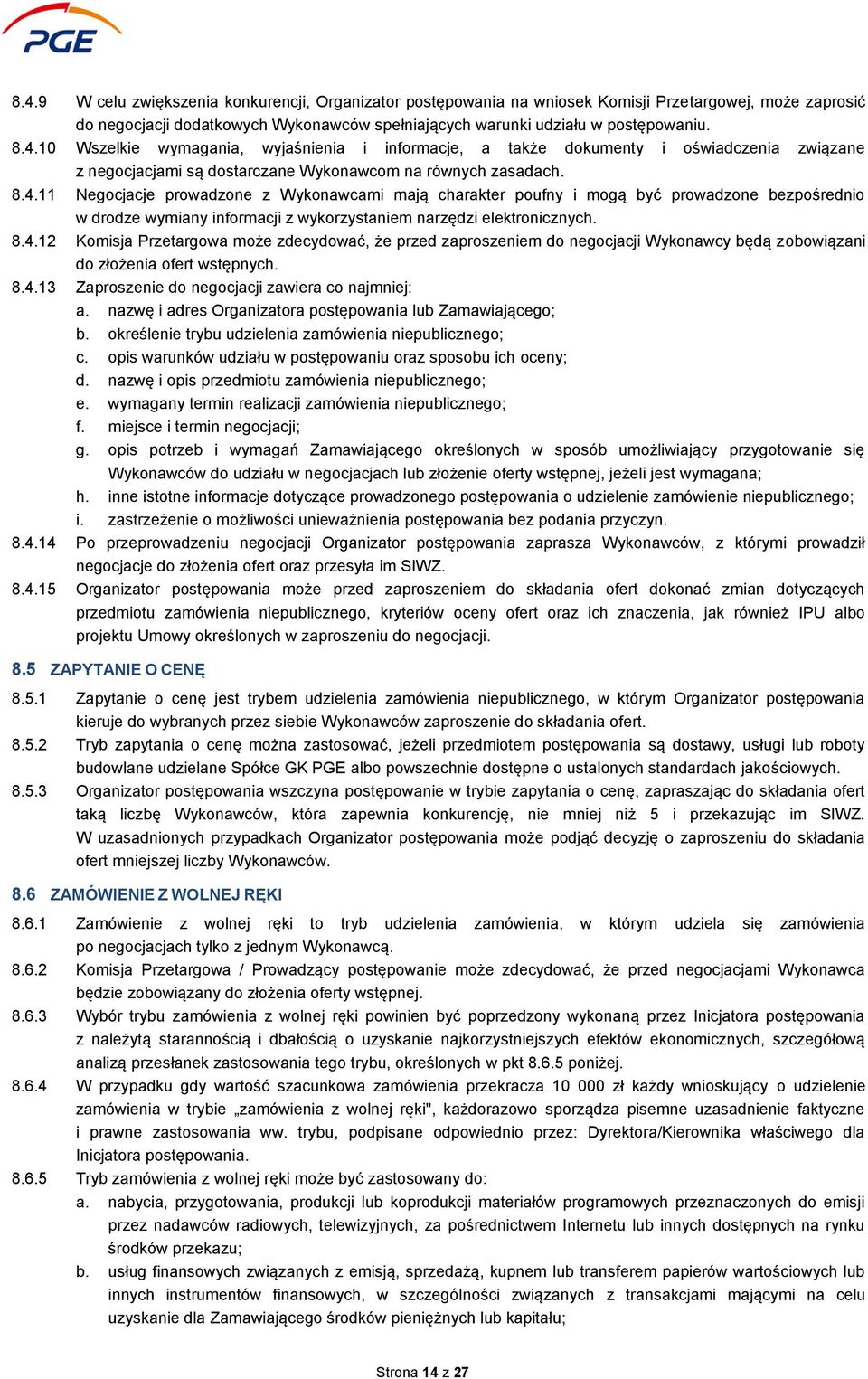 PGE

8.4.9 W celu zwiększenia konkurencji, Organizator postępowania na wniosek Komisji Przetargowej, może zaprosić do negocjacji dodatkowych Wykonawców spełniających warunki udziału w postępowaniu.

8.4.10 Wszelkie wymagania, wyjaśnienia i informacje, a także dokumenty i oświadczenia związane z negocjacjami są dostarczane Wykonawcom na równych zasadach.

8.4.11 Negocjacje prowadzone z Wykonawcami mają charakter poufny i mogą być prowadzone bezpośrednio w drodze wymiany informacji z wykorzystaniem narzędzi elektronicznych.

8.4.12 Komisja Przetargowa może zdecydować, że przed zaproszeniem do negocjacji Wykonawcy będą zobowiązani do złożenia ofert wstępnych.

8.4.13 Zaproszenie do negocjacji zawiera co najmniej:
a. nazwę i adres Organizatora postępowania lub Zamawiającego;
b. określenie trybu udzielenia zamówienia niepublicznego;
c. opis warunków udziału w postępowaniu oraz sposobu ich oceny;
d. nazwę i opis przedmiotu zamówienia niepublicznego;
e. wymagany termin realizacji zamówienia niepublicznego;
f. miejsce i termin negocjacji;
g. opis potrzeb i wymagań Zamawiającego określonych w sposób umożliwiający przygotowanie się Wykonawców do udziału w negocjacjach lub złożenie oferty wstępnej, jeżeli jest wymagana;
h. inne istotne informacje dotyczące prowadzonego postępowania o udzielenie zamówienie niepublicznego;
i. zastrzeżenie o możliwości unieważnienia postępowania bez podania przyczyn.

8.4.14 Po przeprowadzeniu negocjacji Organizator postępowania zaprasza Wykonawców, z którymi prowadził negocjacje do złożenia ofert oraz przesyła im SIWZ.

8.4.15 Organizator postępowania może przed zaproszeniem do składania ofert dokonać zmian dotyczących przedmiotu zamówienia niepublicznego, kryteriów oceny ofert oraz ich znaczenia, jak również IPU albo projektu Umowy określonych w zaproszeniu do negocjacji.

8.5 ZAPYTANIE O CENĘ

8.5.1 Zapytanie o cenę jest trybem udzielenia zamówienia niepublicznego, w którym Organizator postępowania kieruje do wybranych przez siebie Wykonawców zaproszenie do składania ofert.

8.5.2 Tryb zapytania o cenę można zastosować, jeżeli przedmiotem postępowania są dostawy, usługi lub roboty budowlane udzielane Spółce GK PGE albo powszechnie dostępne o ustalonych standardach jakościowych.

8.5.3 Organizator postępowania wszczyna postępowanie w trybie zapytania o cenę, zapraszając do składania ofert taką liczbę Wykonawców, która zapewnia konkurencję, nie mniej niż 5 i przekazując im SIWZ. W uzasadnionych przypadkach Organizator postępowania może podjąć decyzję o zaproszeniu do składania ofert mniejszej liczby Wykonawców.

8.6 ZAMÓWIENIE Z WOLNEJ RĘKI

8.6.1 Zamówienie z wolnej ręki to tryb udzielenia zamówienia, w którym udziela się zamówienia po negocjacjach tylko z jednym Wykonawcą.

8.6.2 Komisja Przetargowa / Prowadzący postępowanie może zdecydować, że przed negocjacjami Wykonawca będzie zobowiązany do złożenia oferty wstępnej.

8.6.3 Wybór trybu zamówienia z wolnej ręki powinien być poprzedzony wykonaną przez Inicjatora postępowania z należytą starannością i dbałością o uzyskanie najkorzystniejszych efektów ekonomicznych, szczegółową analizą przesłanek zastosowania tego trybu, określonych w pkt 8.6.5 poniżej.

8.6.4 W przypadku gdy wartość szacunkowa zamówienia przekracza 10 000 zł każdy wnioskujący o udzielenie zamówienia w trybie „zamówienia z wolnej ręki", każdorazowo sporządza pisemne uzasadnienie faktyczne i prawne zastosowania ww. trybu, podpisane odpowiednio przez: Dyrektora/Kierownika właściwego dla Inicjatora postępowania.

8.6.5 Tryb zamówienia z wolnej ręki może być zastosowany do:
a. nabycia, przygotowania, produkcji lub koprodukcji materiałów programowych przeznaczonych do emisji przez nadawców radiowych, telewizyjnych, za pośrednictwem Internetu lub innych dostępnych na rynku środków przekazu;
b. usług finansowych związanych z emisją, sprzedażą, kupnem lub transferem papierów wartościowych lub innych instrumentów finansowych, w szczególności związanych z transakcjami mającymi na celu uzyskanie dla Zamawiającego środków pieniężnych lub kapitału;

Strona 14 z 27